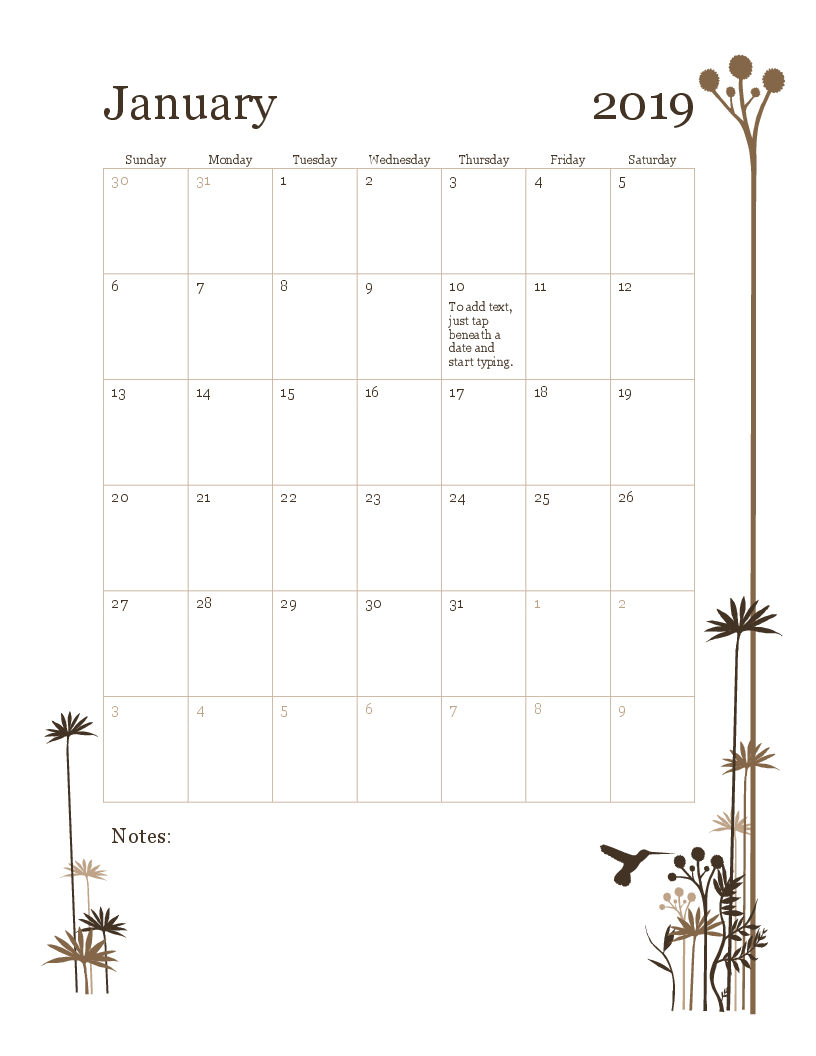 January 2019

| Sunday | Monday | Tuesday | Wednesday | Thursday | Friday | Saturday |
|---|---|---|---|---|---|---|
| 30 | 31 | 1 | 2 | 3 | 4 | 5 |
| 6 | 7 | 8 | 9 | 10 To add text, just tap beneath a date and start typing. | 11 | 12 |
| 13 | 14 | 15 | 16 | 17 | 18 | 19 |
| 20 | 21 | 22 | 23 | 24 | 25 | 26 |
| 27 | 28 | 29 | 30 | 31 | 1 | 2 |
| 3 | 4 | 5 | 6 | 7 | 8 | 9 |

Notes: